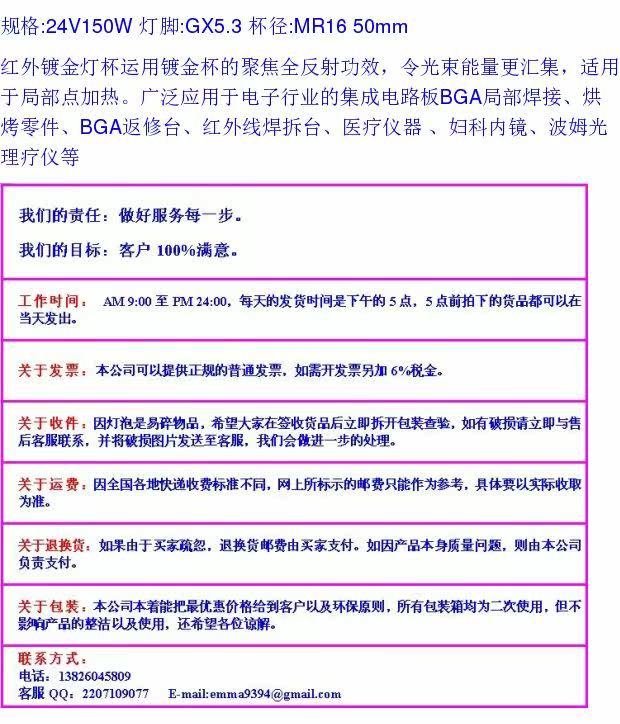 规格:24V150W 灯脚:GX5.3 杯径:MR16 50mm

红外镀金灯杯运用镀金杯的聚焦全反射功效，令光束能量更汇集，适用于局部点加热。广泛应用于电子行业的集成电路板BGA局部焊接、烘烤零件、BGA返修台、红外线焊拆台、医疗仪器 、妇科内镜、波姆光理疗仪等

我们的责任：做好服务每一步。

我们的目标：客户 100%满意。

工作时间： AM 9:00 至 PM 24:00，每天的发货时间是下午的 5 点，5 点前拍下的货品都可以在当天发出。

关于发票：本公司可以提供正规的普通发票，如需开发票另加 6%税金。

关于收件：因灯泡是易碎物品，希望大家在签收货品后立即拆开包装查验，如有破损请立即与售后客服联系，并将破损图片发送至客服，我们会做进一步的处理。

关于运费：因全国各地快递收费标准不同，网上所标示的邮费只能作为参考，具体要以实际收取为准。

关于退换货：如果由于买家疏忽，退换货邮费由买家支付。如因产品本身质量问题，则由本公司负责支付。

关于包装：本公司本着能把最优惠价格给到客户以及环保原则，所有包装箱均为二次使用，但不影响产品的整洁以及使用，还希望各位谅解。

联系方式：
电话：13826045809
客服 QQ：2207109077 E-mail:emma9394@gmail.com